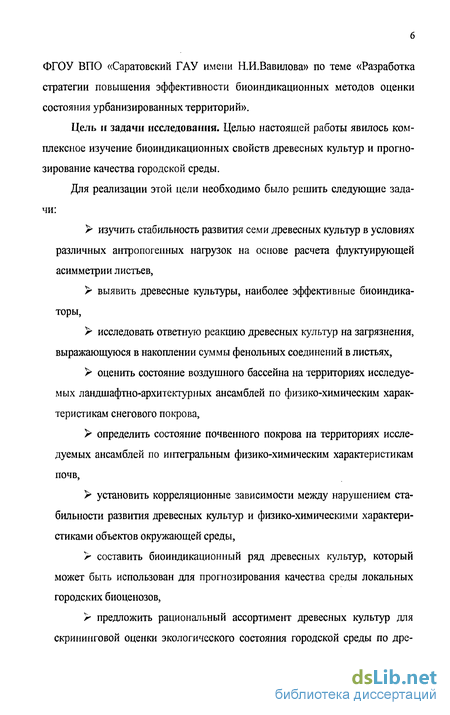 6

ФГОУ ВПО «Саратовский ГАУ имени Н.И.Вавилова» по теме «Разработка стратегии повышения эффективности биоиндикационных методов оценки состояния урбанизированных территорий».

Цель и задачи исследования. Целью настоящей работы явилось комплексное изучение биоиндикационных свойств древесных культур и прогнозирование качества городской среды.

Для реализации этой цели необходимо было решить следующие задачи:

➢ изучить стабильность развития семи древесных культур в условиях различных антропогенных нагрузок на основе расчета флуктуирующей асимметрии листьев,

➢ выявить древесные культуры, наиболее эффективные биоиндикаторы,

➢ исследовать ответную реакцию древесных культур на загрязнения, выражающуюся в накоплении суммы фенольных соединений в листьях,

➢ оценить состояние воздушного бассейна на территориях исследуемых ландшафтно-архитектурных ансамблей по физико-химическим характеристикам снегового покрова,

➢ определить состояние почвенного покрова на территориях исследуемых ансамблей по интегральным физико-химическим характеристикам почв,

➢ установить корреляционные зависимости между нарушением стабильности развития древесных культур и физико-химическими характеристиками объектов окружающей среды,

➢ составить биоиндикационный ряд древесных культур, который может быть использован для прогнозирования качества среды локальных городских биоценозов,

➢ предложить рациональный ассортимент древесных культур для скрининговой оценки экологического состояния городской среды по дре-

dsLib.net
библиотека диссертаций